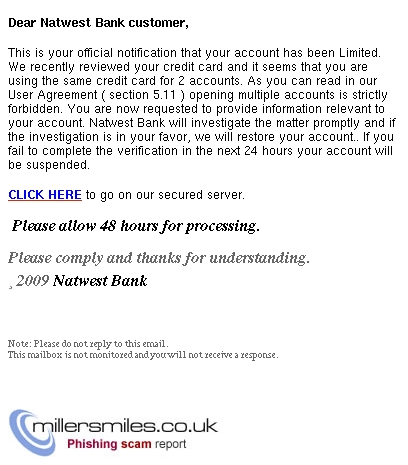 Dear Natwest Bank customer,

This is your official notification that your account has been Limited. We recently reviewed your credit card and it seems that you are using the same credit card for 2 accounts. As you can read in our User Agreement ( section 5.11 ) opening multiple accounts is strictly forbidden. You are now requested to provide information relevant to your account. Natwest Bank will investigate the matter promptly and if the investigation is in your favor, we will restore your account.. If you fail to complete the verification in the next 24 hours your account will be suspended.

CLICK HERE to go on our secured server.

Please allow 48 hours for processing.

Please comply and thanks for understanding.

¸2009 Natwest Bank

Note: Please do not reply to this email.
This mailbox is not monitored and you will not receive a response.

millersmiles.co.uk
Phishing scam report